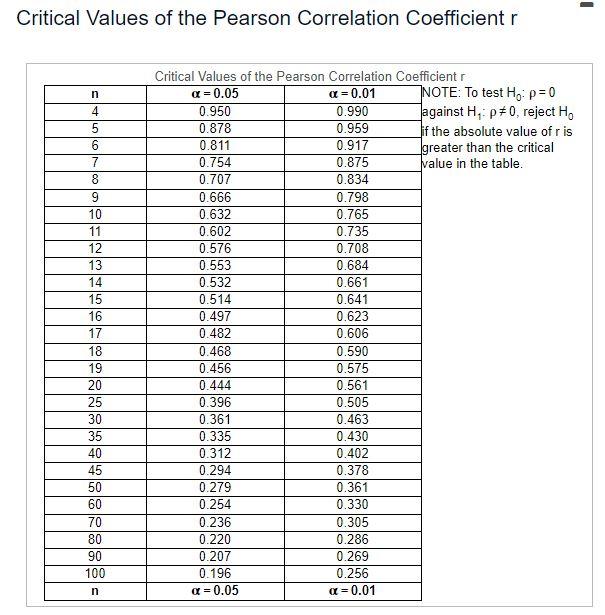 Critical Values of the Pearson Correlation Coefficient r

Critical Values of the Pearson Correlation Coefficient r

| n | $\alpha = 0.05$ | $\alpha = 0.01$ |
|---|---|---|
| 4 | 0.950 | 0.990 |
| 5 | 0.878 | 0.959 |
| 6 | 0.811 | 0.917 |
| 7 | 0.754 | 0.875 |
| 8 | 0.707 | 0.834 |
| 9 | 0.666 | 0.798 |
| 10 | 0.632 | 0.765 |
| 11 | 0.602 | 0.735 |
| 12 | 0.576 | 0.708 |
| 13 | 0.553 | 0.684 |
| 14 | 0.532 | 0.661 |
| 15 | 0.514 | 0.641 |
| 16 | 0.497 | 0.623 |
| 17 | 0.482 | 0.606 |
| 18 | 0.468 | 0.590 |
| 19 | 0.456 | 0.575 |
| 20 | 0.444 | 0.561 |
| 25 | 0.396 | 0.505 |
| 30 | 0.361 | 0.463 |
| 35 | 0.335 | 0.430 |
| 40 | 0.312 | 0.402 |
| 45 | 0.294 | 0.378 |
| 50 | 0.279 | 0.361 |
| 60 | 0.254 | 0.330 |
| 70 | 0.236 | 0.305 |
| 80 | 0.220 | 0.286 |
| 90 | 0.207 | 0.269 |
| 100 | 0.196 | 0.256 |
| n | $\alpha = 0.05$ | $\alpha = 0.01$ |

NOTE: To test $H_0$: $\rho = 0$ against $H_1$: $\rho \neq 0$, reject $H_0$ if the absolute value of r is greater than the critical value in the table.